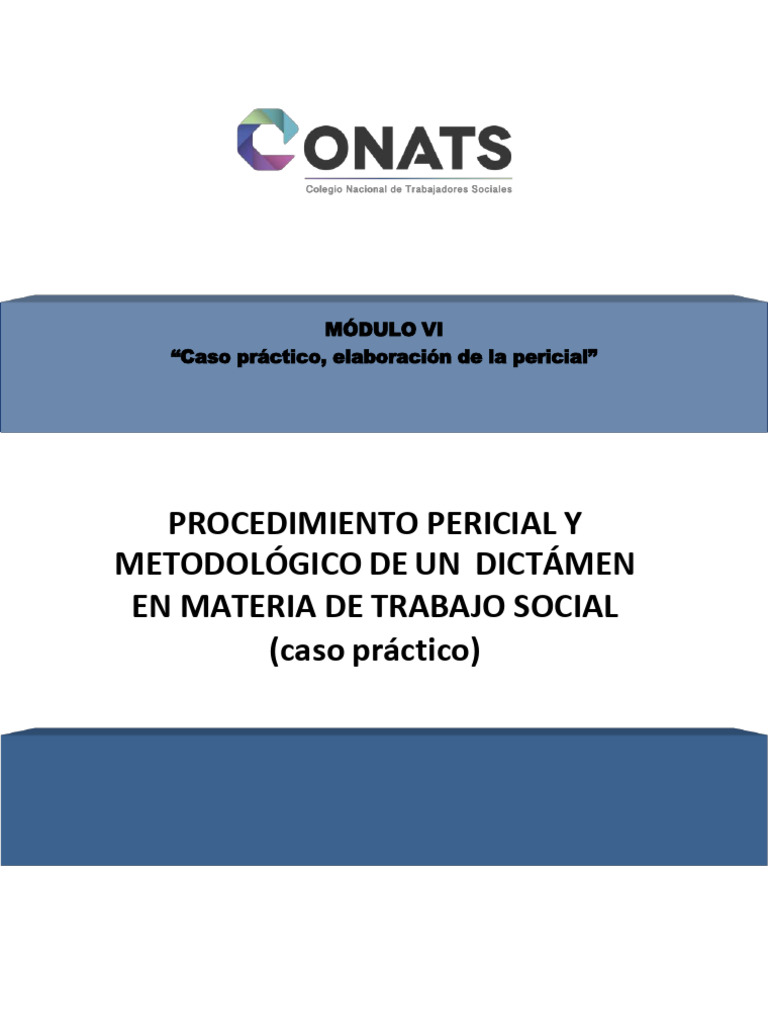 CONATS
Colegio Nacional de Trabajadores Sociales

MÓDULO VI
“Caso práctico, elaboración de la pericial”

PROCEDIMIENTO PERICIAL Y METODOLÓGICO DE UN DICTÁMEN EN MATERIA DE TRABAJO SOCIAL
(caso práctico)